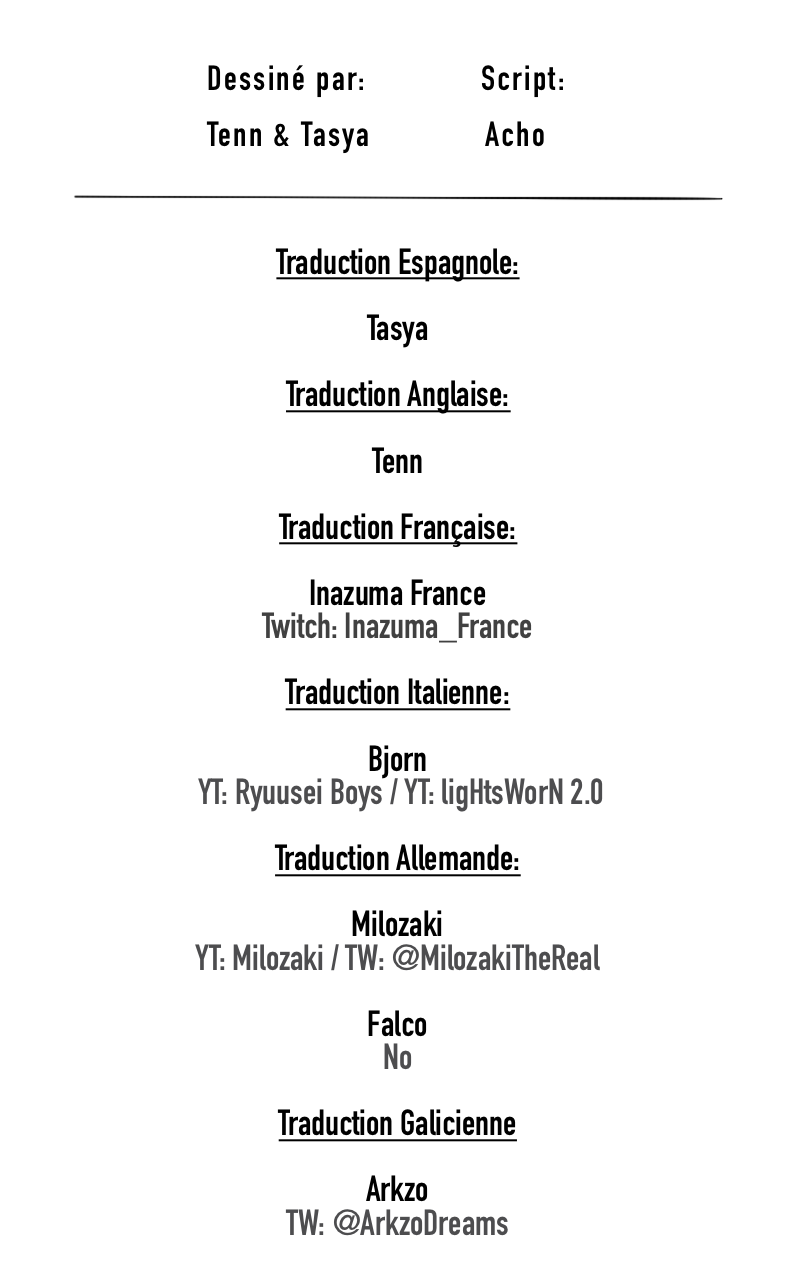 Dessiné par:
Tenn & Tasya

Script:
Acho

Traduction Espagnole:

Tasya

Traduction Anglaise:

Tenn

Traduction Française:

Inazuma France
Twitch: Inazuma_France

Traduction Italienne:

Bjorn
YT: Ryuusei Boys / YT: ligHtsWorN 2.0

Traduction Allemande:

Milozaki
YT: Milozaki / TW: @MilozakiTheReal

Falco
No

Traduction Galicienne

Arkzo
TW: @ArkzoDreams